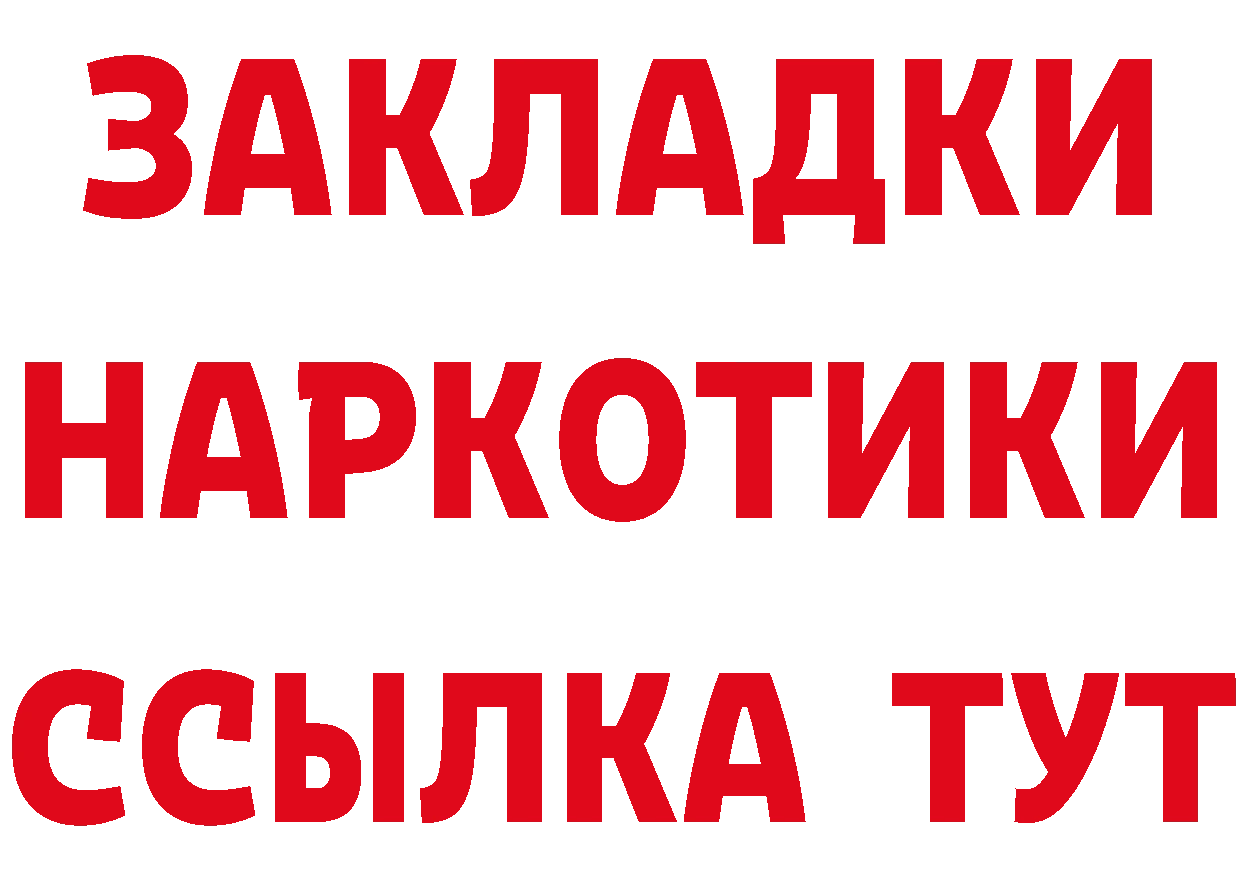 ЗАКЛАДКИ
НАРКОТИКИ
ССЫЛКА ТУТ